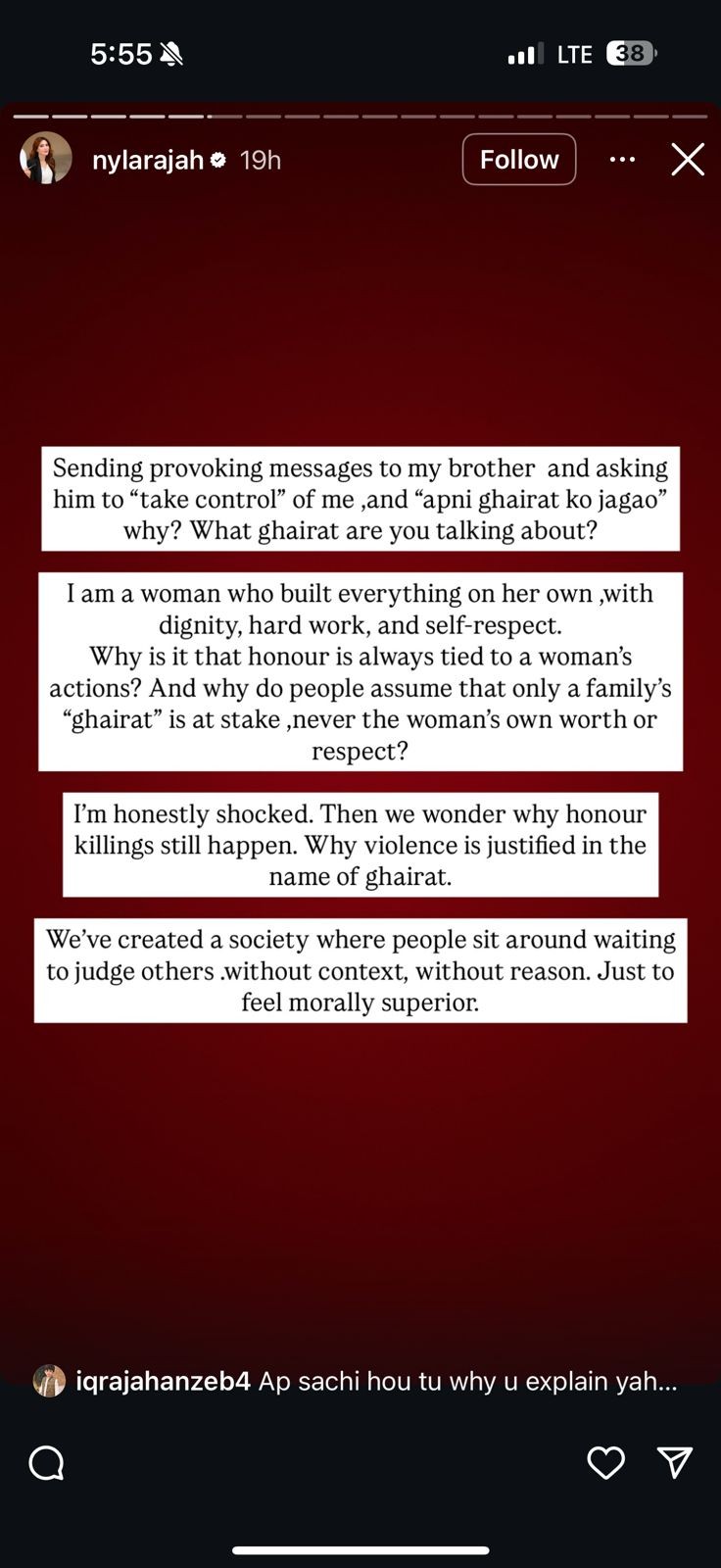 5:55 LTE 38

nylarajah 19h Follow

Sending provoking messages to my brother and asking him to “take control” of me ,and “apni ghairat ko jagao” why? What ghairat are you talking about?

I am a woman who built everything on her own ,with dignity, hard work, and self-respect.
Why is it that honour is always tied to a woman’s actions? And why do people assume that only a family’s “ghairat” is at stake ,never the woman’s own worth or respect?

I’m honestly shocked. Then we wonder why honour killings still happen. Why violence is justified in the name of ghairat.

We’ve created a society where people sit around waiting to judge others .without context, without reason. Just to feel morally superior.

iqrajahanzeb4 Ap sachi hou tu why u explain yah...